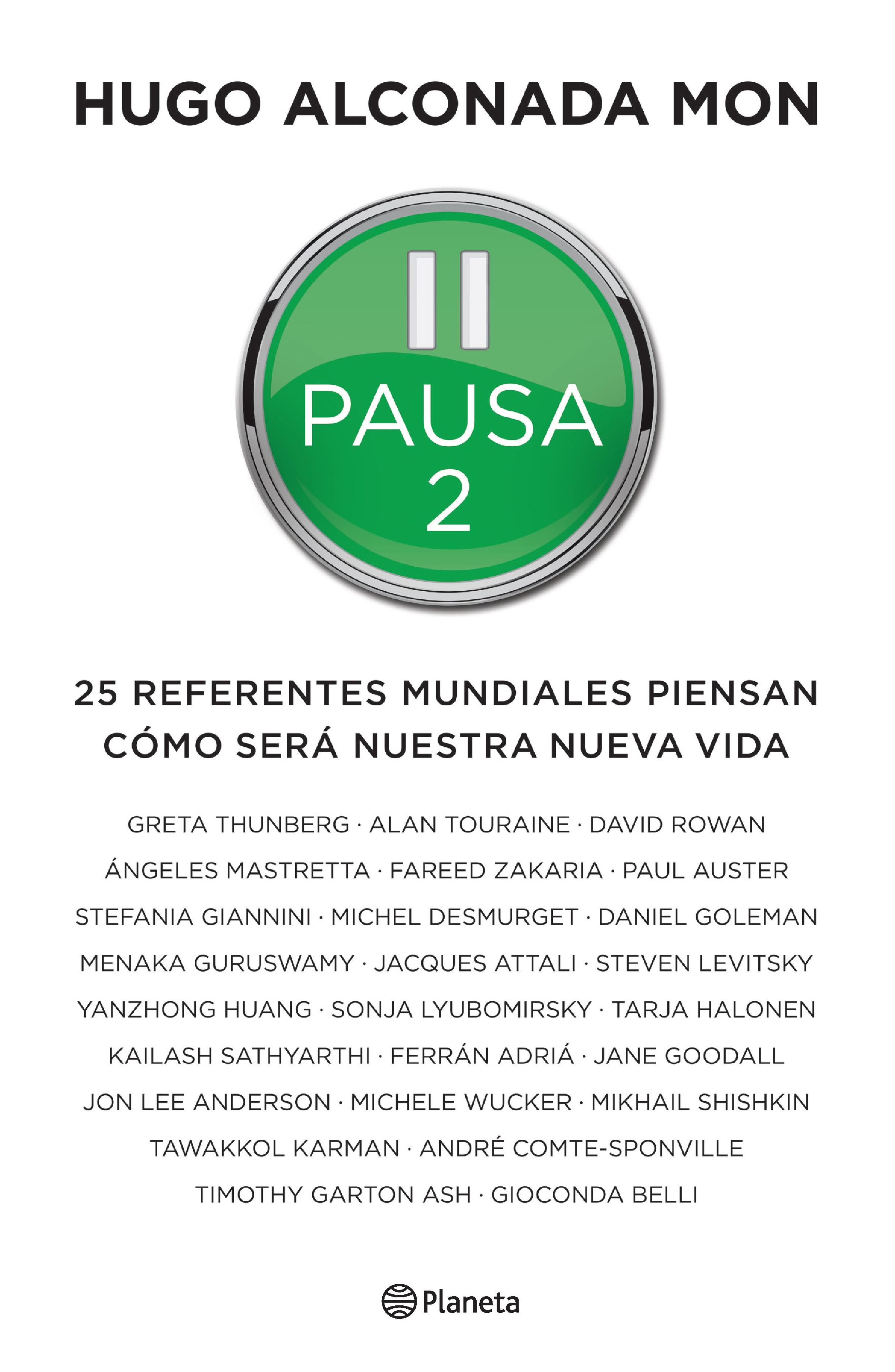 HUGO ALCONADA MON

PAUSA 2

25 REFERENTES MUNDIALES PIENSAN CÓMO SERÁ NUESTRA NUEVA VIDA

GRETA THUNBERG · ALAN TOURAINE · DAVID ROWAN
ÁNGELES MASTRETTA · FAREED ZAKARIA · PAUL AUSTER
STEFANIA GIANNINI · MICHEL DESMURGET · DANIEL GOLEMAN
MENAKA GURUSWAMY · JACQUES ATTALI · STEVEN LEVITSKY
YANZHONG HUANG · SONJA LYUBOMIRSKY · TARJA HALONEN
KAILASH SATHYARTHI · FERRÁN ADRIÁ · JANE GOODALL
JON LEE ANDERSON · MICHELE WUCKER · MIKHAIL SHISHKIN
TAWAKKOL KARMAN · ANDRÉ COMTE-SPONVILLE
TIMOTHY GARTON ASH · GIOCONDA BELLI

Planeta